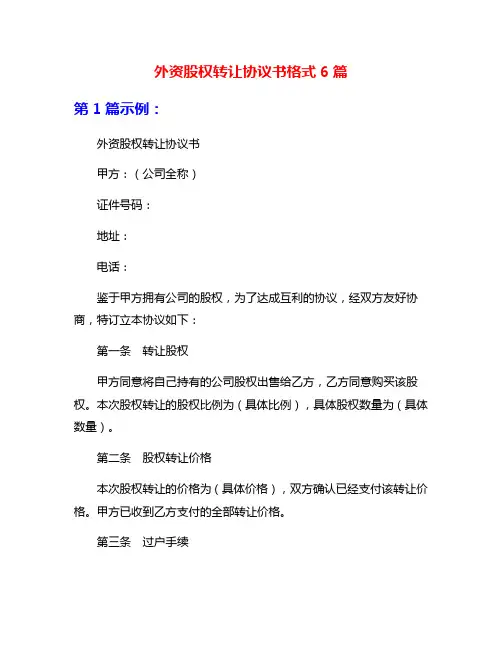 外资股权转让协议书格式 6 篇

第 1 篇示例：

外资股权转让协议书

甲方：（公司全称）

证件号码：

地址：

电话：

鉴于甲方拥有公司的股权，为了达成互利的协议，经双方友好协商，特订立本协议如下：

第一条　转让股权

甲方同意将自己持有的公司股权出售给乙方，乙方同意购买该股权。本次股权转让的股权比例为（具体比例），具体股权数量为（具体数量）。

第二条　股权转让价格

本次股权转让的价格为（具体价格），双方确认已经支付该转让价格。甲方已收到乙方支付的全部转让价格。

第三条　过户手续